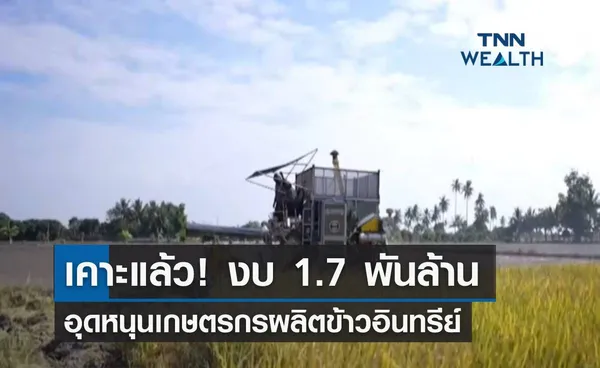 TNN WEALTH

เคาะแล้ว! งบ 1.7 พันล้าน
อุดหนุนเกษตรกรผลิตข้าวอินทรีย์